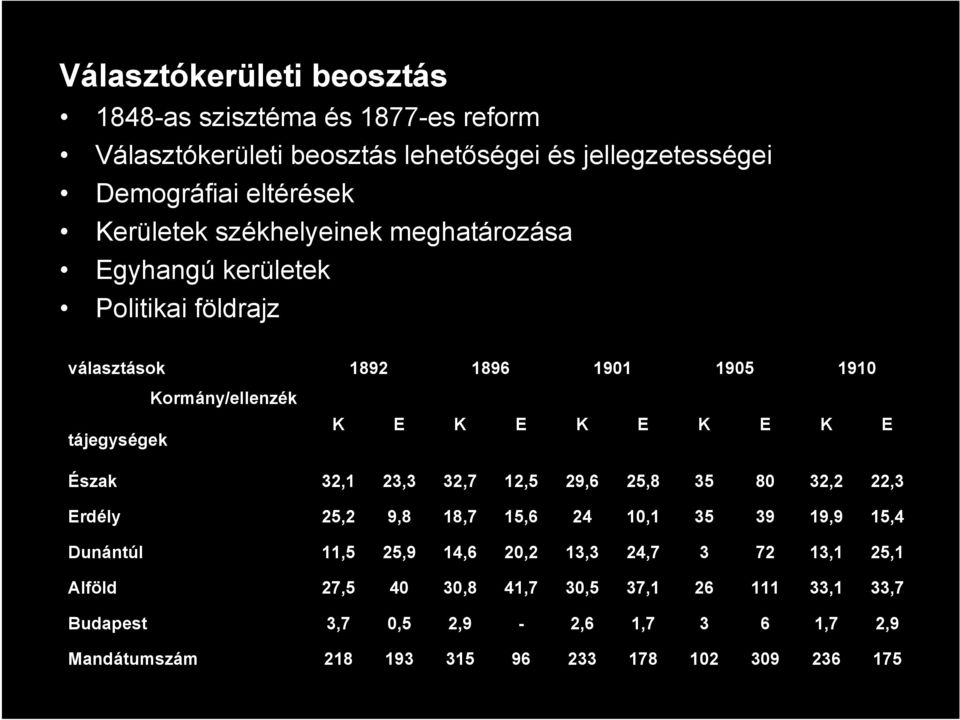 Választókerületi beosztás

• 1848-as szisztéma és 1877-es reform
• Választókerületi beosztás lehetőségei és jellegzetességei
• Demográfiai eltérések
• Kerületek székhelyeinek meghatározása
• Egyhangú kerületek
• Politikai földrajz

| választások | 1892 | | 1896 | | 1901 | | 1905 | | 1910 | |
|---|---|---|---|---|---|---|---|---|---|---|
| Kormány/ellenzék tájegységek | K | E | K | E | K | E | K | E | K | E |
| Észak | 32,1 | 23,3 | 32,7 | 12,5 | 29,6 | 25,8 | 35 | 80 | 32,2 | 22,3 |
| Erdély | 25,2 | 9,8 | 18,7 | 15,6 | 24 | 10,1 | 35 | 39 | 19,9 | 15,4 |
| Dunántúl | 11,5 | 25,9 | 14,6 | 20,2 | 13,3 | 24,7 | 3 | 72 | 13,1 | 25,1 |
| Alföld | 27,5 | 40 | 30,8 | 41,7 | 30,5 | 37,1 | 26 | 111 | 33,1 | 33,7 |
| Budapest | 3,7 | 0,5 | 2,9 | - | 2,6 | 1,7 | 3 | 6 | 1,7 | 2,9 |
| Mandátumszám | 218 | 193 | 315 | 96 | 233 | 178 | 102 | 309 | 236 | 175 |